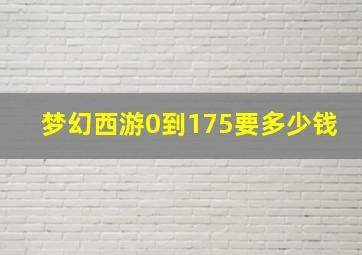 梦幻西游0到175要多少钱